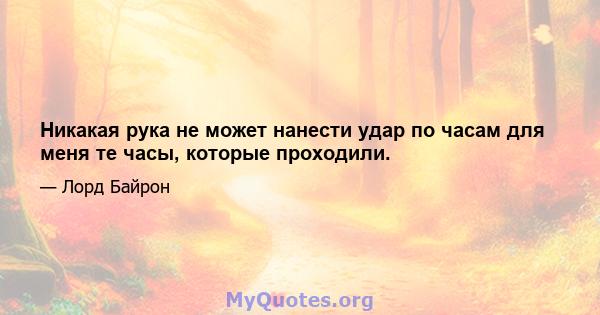 Никакая рука не может нанести удар по часам для меня те часы, которые проходили.

— Лорд Байрон

MyQuotes.org